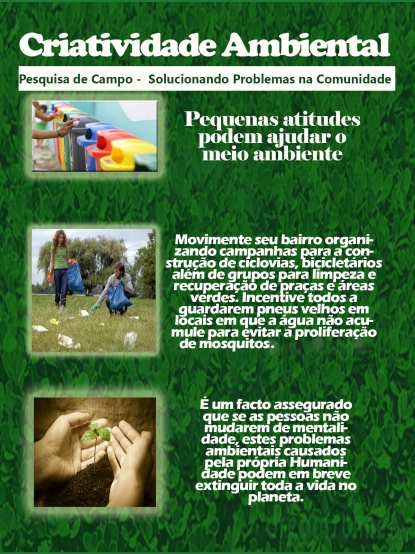 Criatividade Ambiental

Pesquisa de Campo - Solucionando Problemas na Comunidade

Pequenas atitudes podem ajudar o meio ambiente

Movimente seu bairro organizando campanhas para a construção de ciclovias, bicicletários além de grupos para limpeza e recuperação de praças e áreas verdes. Incentive todos a guardarem pneus velhos em locais em que a água não acumule para evitar a proliferação de mosquitos.

É um facto assegurado que se as pessoas não mudarem de mentalidade, estes problemas ambientais causados pela própria Humanidade podem em breve extinguir toda a vida no planeta.